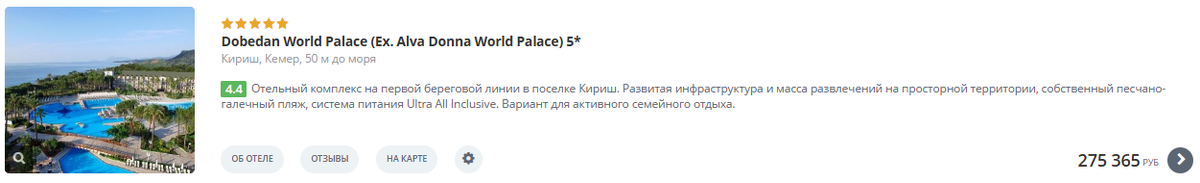 Dobedan World Palace (Ex. Alva Donna World Palace) 5*

Кириш, Кемер, 50 м до моря

4.4 Отельный комплекс на первой береговой линии в поселке Кириш. Развитая инфраструктура и масса развлечений на просторной территории, собственный песчано-галечный пляж, система питания Ultra All Inclusive. Вариант для активного семейного отдыха.

ОБ ОТЕЛЕ

ОТЗЫВЫ

НА КАРТЕ

275 365 РУБ